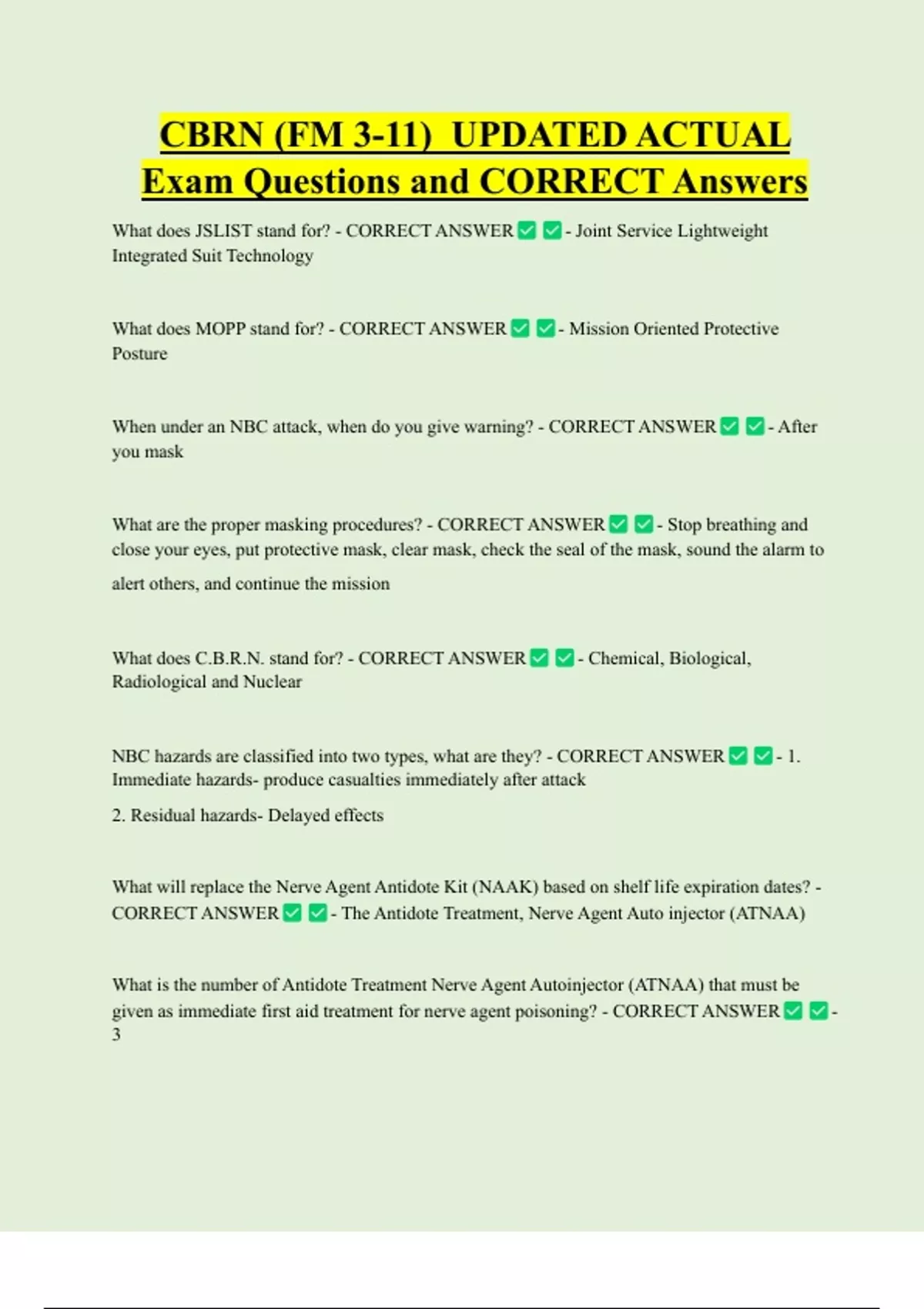 CBRN (FM 3-11) UPDATED ACTUAL Exam Questions and CORRECT Answers

What does JSLIST stand for? - CORRECT ANSWER ✅ ✅ - Joint Service Lightweight Integrated Suit Technology

What does MOPP stand for? - CORRECT ANSWER ✅ ✅ - Mission Oriented Protective Posture

When under an NBC attack, when do you give warning? - CORRECT ANSWER ✅ ✅ - After you mask

What are the proper masking procedures? - CORRECT ANSWER ✅ ✅ - Stop breathing and close your eyes, put protective mask, clear mask, check the seal of the mask, sound the alarm to alert others, and continue the mission

What does C.B.R.N. stand for? - CORRECT ANSWER ✅ ✅ - Chemical, Biological, Radiological and Nuclear

NBC hazards are classified into two types, what are they? - CORRECT ANSWER ✅ ✅ - 1. Immediate hazards- produce casualties immediately after attack

2. Residual hazards- Delayed effects

What will replace the Nerve Agent Antidote Kit (NAAK) based on shelf life expiration dates? - CORRECT ANSWER ✅ ✅ - The Antidote Treatment, Nerve Agent Auto injector (ATNAA)

What is the number of Antidote Treatment Nerve Agent Autoinjector (ATNAA) that must be given as immediate first aid treatment for nerve agent poisoning? - CORRECT ANSWER ✅ ✅ - 3